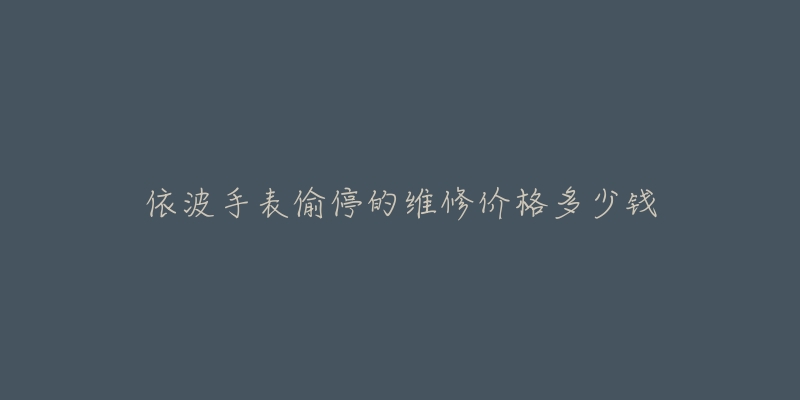 依波手表偷停的维修价格多少钱